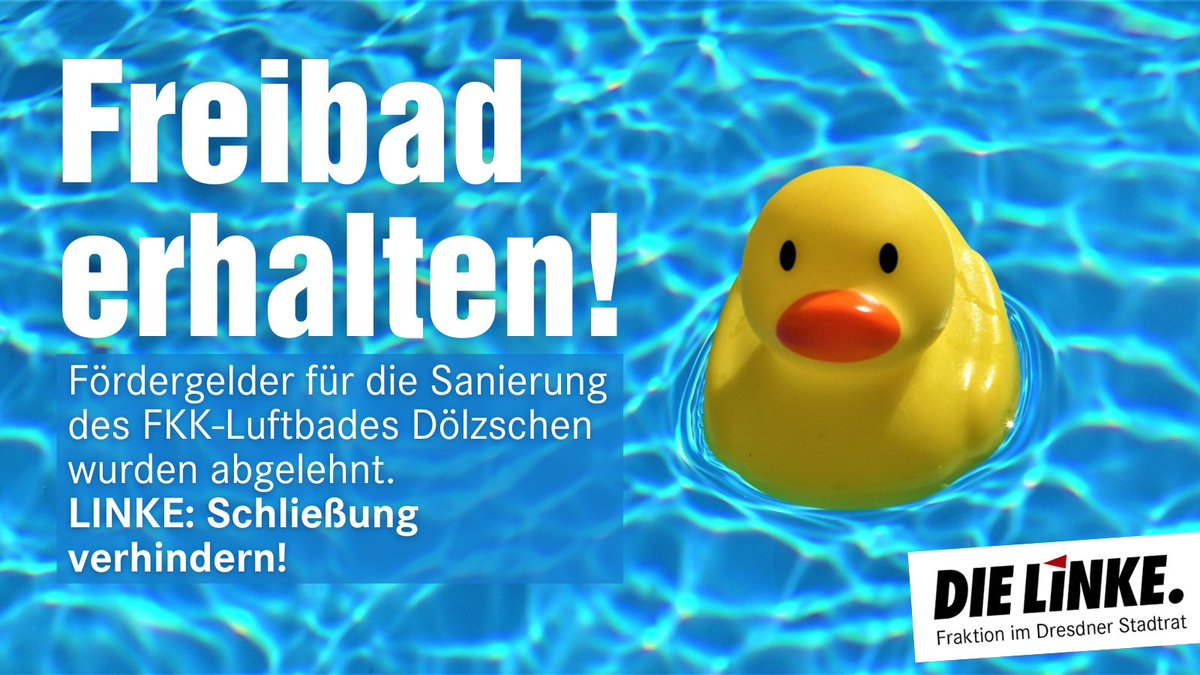 Freibad erhalten!

Fördergelder für die Sanierung des FKK-Luftbades Dölzschen wurden abgelehnt.
LINKE: Schließung verhindern!

DIE LINKE.
Fraktion im Dresdner Stadtrat